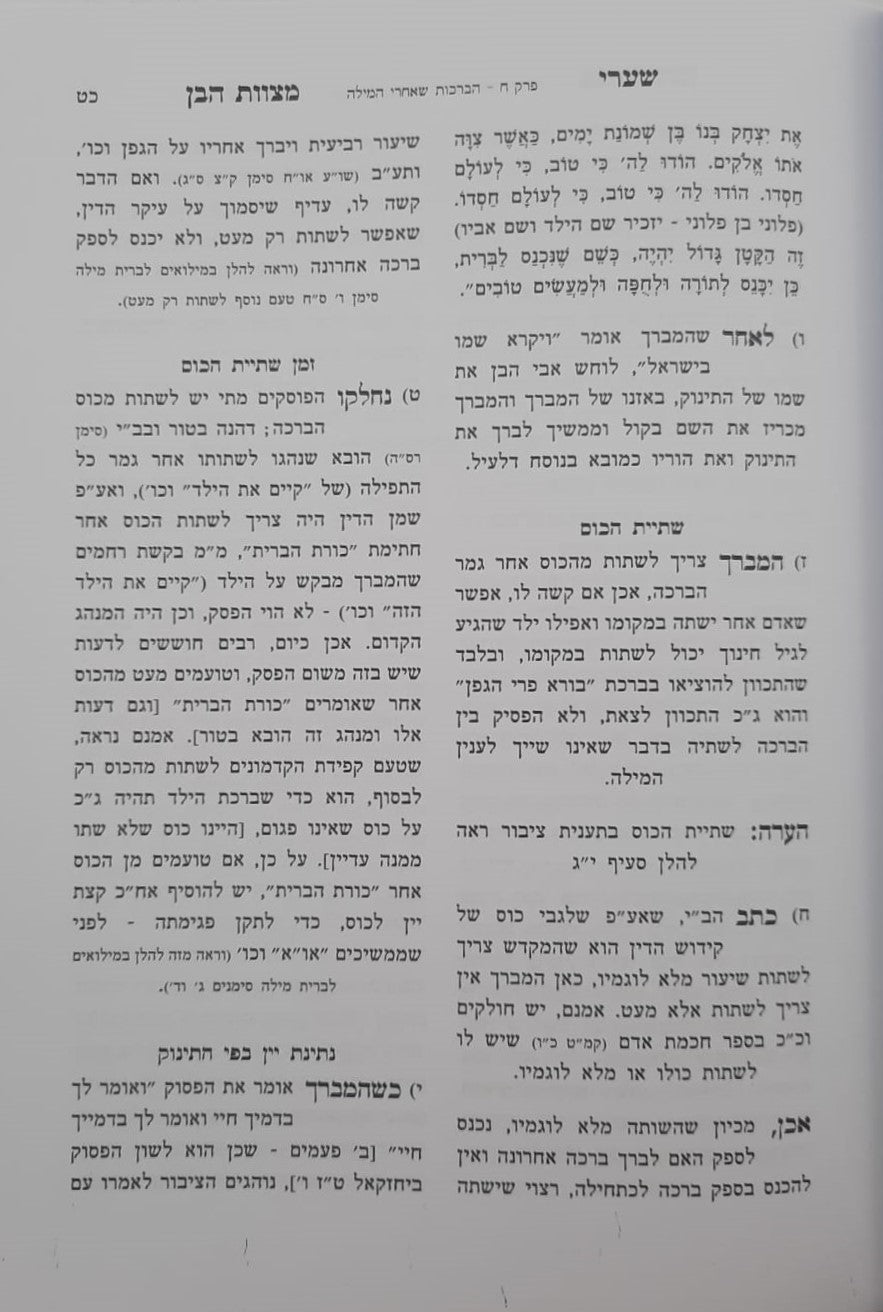 שערי    פרק ח - הברכות שאחרי המילה    מצוות הבן    כט

אֶת יִצְחָק בְּנוֹ בֶּן שְׁמוֹנַת יָמִים, כַּאֲשֶׁר צִוָּה אֹתוֹ אֱלֹקִים. הוֹדוּ לַה' כִּי טוֹב, כִּי לְעוֹלָם חַסְדּוֹ. הוֹדוּ לַה' כִּי טוֹב, כִּי לְעוֹלָם חַסְדּוֹ. (פלוני בן פלוני - יזכיר שם הילד ושם אביו) זֶה הַקָּטָן גָּדוֹל יִהְיֶה, כְּשֵׁם שֶׁנִּכְנַס לַבְּרִית, כֵּן יִכָּנֵס לְתוֹרָה וּלְחֻפָּה וּלְמַעֲשִׂים טוֹבִים".

ו) לאחר שהמברך אומר "ויקרא שמו בישראל", לוחש אבי הבן את שמו של התינוק, באזנו של המברך והמברך מכריז את השם בקול וממשיך לברך את התינוק ואת הוריו כמובא בנוסח דלעיל.

שתיית הכוס

ז) המברך צריך לשתות מהכוס אחר גמר הברכה, אכן אם קשה לו, אפשר שאדם אחר ישתה במקומו ואפילו ילד שהגיע לגיל חינוך יכול לשתות במקומו, ובלבד שהתכוון להוציאו בברכת "בורא פרי הגפן" והוא ג"כ התכוון לצאת, ולא הפסיק בין הברכה לשתיה בדבר שאינו שייך לענין המילה.

הערה: שתיית הכוס בתענית ציבור ראה להלן סעיף י"ג

ח) כתב הב"י, שאע"פ שלגבי כוס של קידוש הדין הוא שהמקדש צריך לשתות שיעור מלא לוגמיו, כאן המברך אין צריך לשתות אלא מעט. אמנם, יש חולקים וכ"כ בספר חכמת אדם (קמ"ט כ"ו) שיש לו לשתות כולו או מלא לוגמיו.

אכן, מכיון שהשותה מלא לוגמיו, נכנס לספק האם לברך ברכה אחרונה ואין להכנס בספק ברכה לכתחילה, רצוי שישתה

שיעור רביעית ויברך אחריו על הגפן וכו', ותע"ב (שו"ע או"ח סימן ק"צ ס"ג). ואם הדבר קשה לו, עדיף שיסמוך על עיקר הדין, שאפשר לשתות רק מעט, ולא יכנס לספק ברכה אחרונה (וראה להלן במילואים לברית מילה סימן ו' ס"ח טעם נוסף לשתות רק מעט).

זמן שתיית הכוס

ט) נחלקו הפוסקים מתי יש לשתות מכוס הברכה; דהנה בטור ובב"י (סימן רס"ה) הובא שנהגו לשתותו אחר גמר כל התפילה (של "קיים את הילד" וכו'), ואע"פ שמן הדין היה צריך לשתות הכוס אחר חתימת "כורת הברית", מ"מ בקשת רחמים שהמברך מבקש על הילד ("קיים את הילד הזה" וכו') - לא הוי הפסק, וכן היה המנהג הקדום. אכן כיום, רבים חוששים לדעות שיש בזה משום הפסק, וטועמים מעט מהכוס אחר שאומרים "כורת הברית" [וגם דעות אלו ומנהג זה הובא בטור]. אמנם נראה, שטעם קפידת הקדמונים לשתות מהכוס רק לבסוף, הוא כדי שברכת הילד תהיה ג"כ על כוס שאינו פגום, [היינו כוס שלא שתו ממנה עדיין]. על כן, אם טועמים מן הכוס אחר "כורת הברית", יש להוסיף אח"כ קצת יין לכוס, כדי לתקן פגימתה - לפני שממשיכים "או"א" וכו' (וראה מזה להלן במילואים לברית מילה סימנים ג' וד').

נתינת יין בפי התינוק

י) כשהמברך אומר את הפסוק "ואומר לך בדמיך חיי ואומר לך בדמייך חיי" [ב' פעמים - שכן הוא לשון הפסוק ביחזקאל ט"ז ו'], נוהגים הציבור לאמרו עם